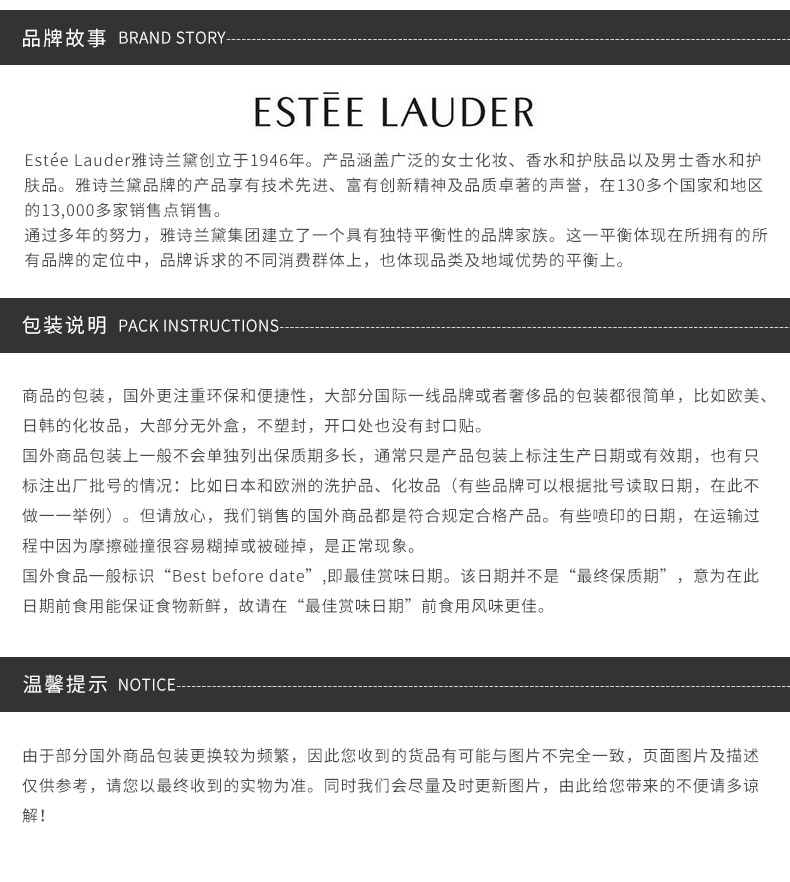 品牌故事 BRAND STORY

ESTĒE LAUDER

Estée Lauder雅诗兰黛创立于1946年。产品涵盖广泛的女士化妆、香水和护肤品以及男士香水和护肤品。雅诗兰黛品牌的产品享有技术先进、富有创新精神及品质卓著的声誉，在130多个国家和地区的13,000多家销售点销售。
通过多年的努力，雅诗兰黛集团建立了一个具有独特平衡性的品牌家族。这一平衡体现在所拥有的所有品牌的定位中，品牌诉求的不同消费群体上，也体现品类及地域优势的平衡上。

包装说明 PACK INSTRUCTIONS

商品的包装，国外更注重环保和便捷性，大部分国际一线品牌或者奢侈品的包装都很简单，比如欧美、日韩的化妆品，大部分无外盒，不塑封，开口处也没有封口贴。
国外商品包装上一般不会单独列出保质期多长，通常只是产品包装上标注生产日期或有效期，也有只标注出厂批号的情况：比如日本和欧洲的洗护品、化妆品（有些品牌可以根据批号读取日期，在此不做一一举例）。但请放心，我们销售的国外商品都是符合规定合格产品。有些喷印的日期，在运输过程中因为摩擦碰撞很容易糊掉或被碰掉，是正常现象。
国外食品一般标识“Best before date”,即最佳赏味日期。该日期并不是“最终保质期”，意为在此日期前食用能保证食物新鲜，故请在“最佳赏味日期”前食用风味更佳。

温馨提示 NOTICE

由于部分国外商品包装更换较为频繁，因此您收到的货品有可能与图片不完全一致，页面图片及描述仅供参考，请您以最终收到的实物为准。同时我们会尽量及时更新图片，由此给您带来的不便请多谅解！